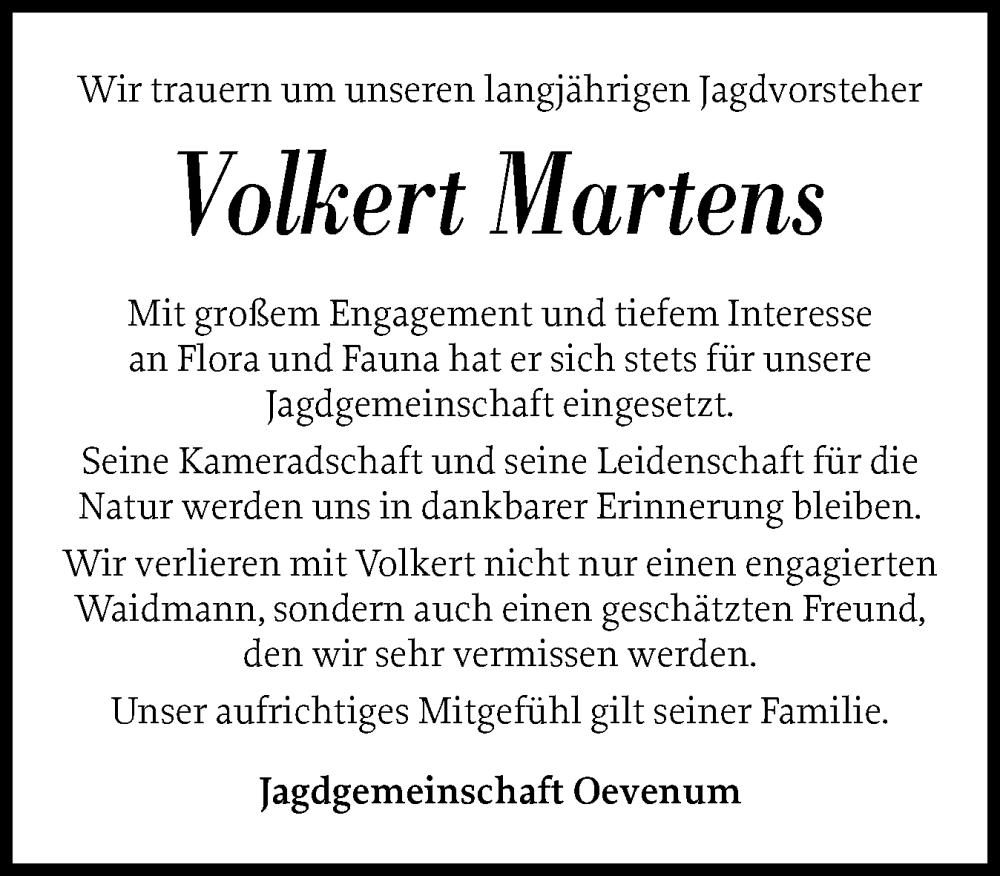 Wir trauern um unseren langjährigen Jagdvorsteher

Volkert Martens

Mit großem Engagement und tiefem Interesse an Flora und Fauna hat er sich stets für unsere Jagdgemeinschaft eingesetzt.

Seine Kameradschaft und seine Leidenschaft für die Natur werden uns in dankbarer Erinnerung bleiben.

Wir verlieren mit Volkert nicht nur einen engagierten Waidmann, sondern auch einen geschätzten Freund, den wir sehr vermissen werden.

Unser aufrichtiges Mitgefühl gilt seiner Familie.

Jagdgemeinschaft Oevenum